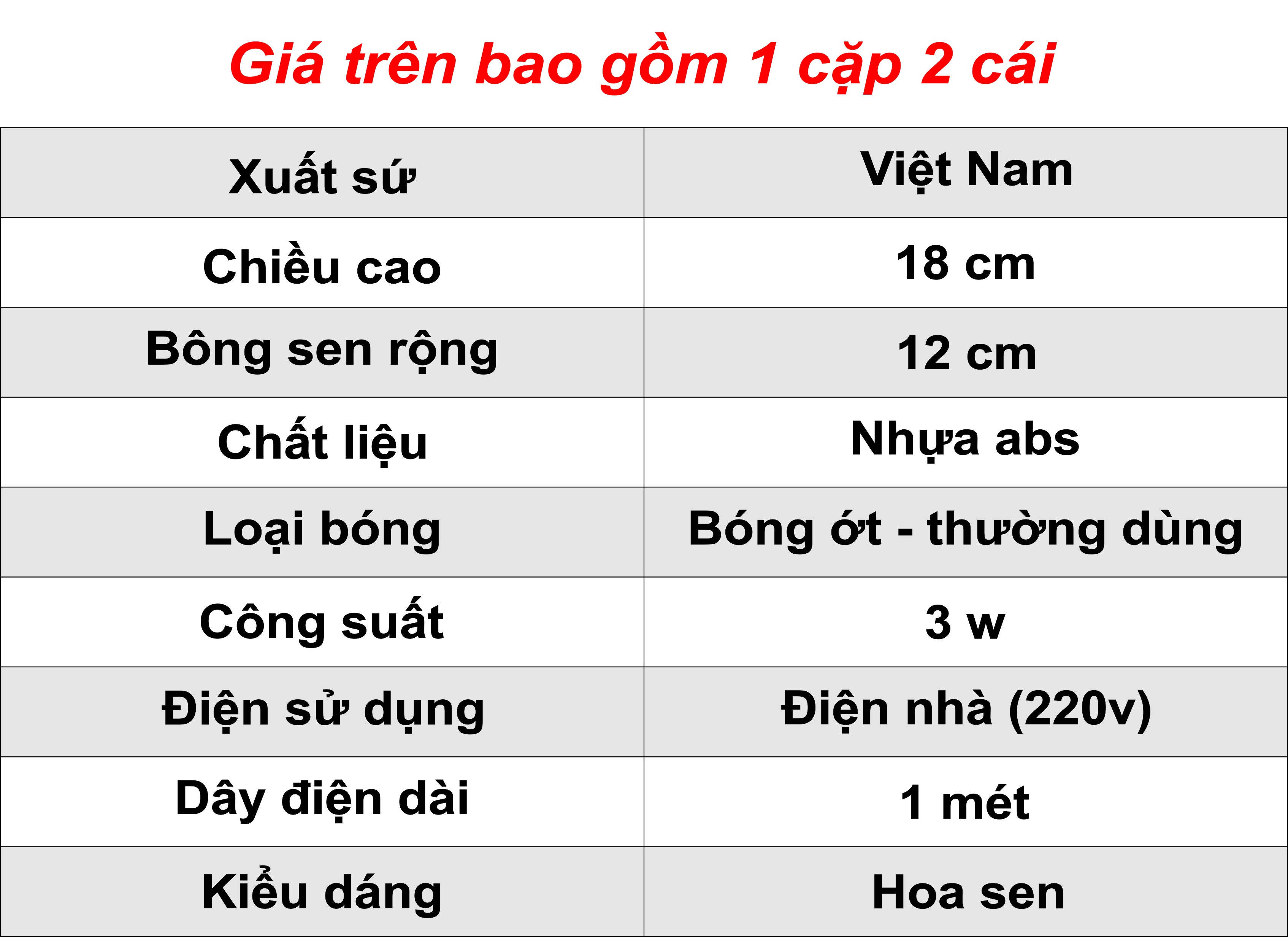 Giá trên bao gồm 1 cặp 2 cái

| Xuất sứ | Việt Nam |
|---|---|
| Chiều cao | 18 cm |
| Bông sen rộng | 12 cm |
| Chất liệu | Nhựa abs |
| Loại bóng | Bóng ớt - thường dùng |
| Công suất | 3 w |
| Điện sử dụng | Điện nhà (220v) |
| Dây điện dài | 1 mét |
| Kiểu dáng | Hoa sen |